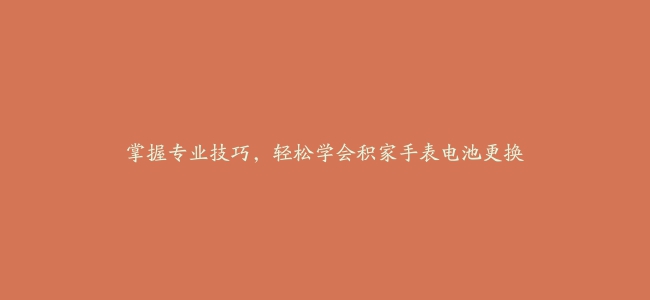 掌握专业技巧，轻松学会积家手表电池更换